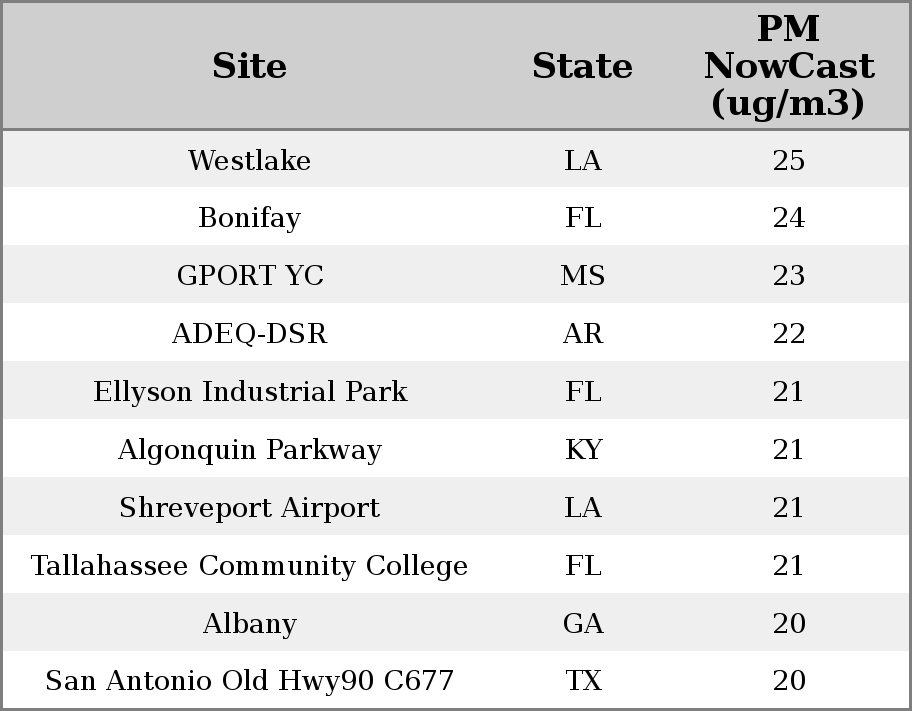 | Site | State | PM NowCast (ug/m3) |
|---|---|---|
| Westlake | LA | 25 |
| Bonifay | FL | 24 |
| GPORT YC | MS | 23 |
| ADEQ-DSR | AR | 22 |
| Ellyson Industrial Park | FL | 21 |
| Algonquin Parkway | KY | 21 |
| Shreveport Airport | LA | 21 |
| Tallahassee Community College | FL | 21 |
| Albany | GA | 20 |
| San Antonio Old Hwy90 C677 | TX | 20 |